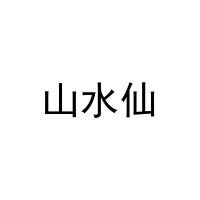 山水仙